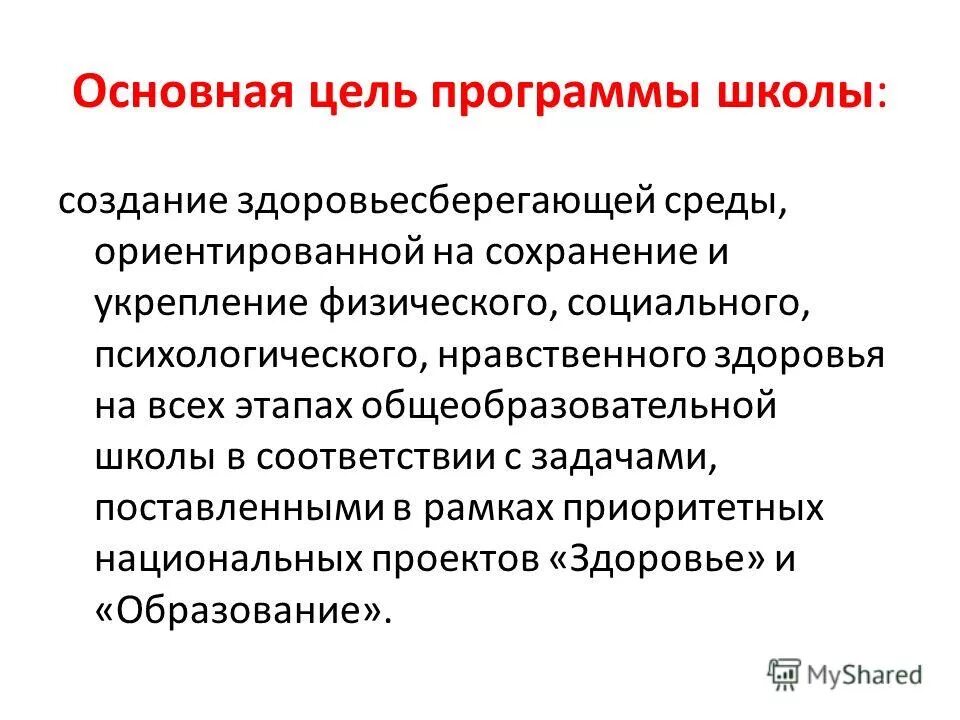 Основная цель программы школы:

создание здоровьесберегающей среды, ориентированной на сохранение и укрепление физического, социального, психологического, нравственного здоровья на всех этапах общеобразовательной школы в соответствии с задачами, поставленными в рамках приоритетных национальных проектов «Здоровье» и «Образование».

MyShared